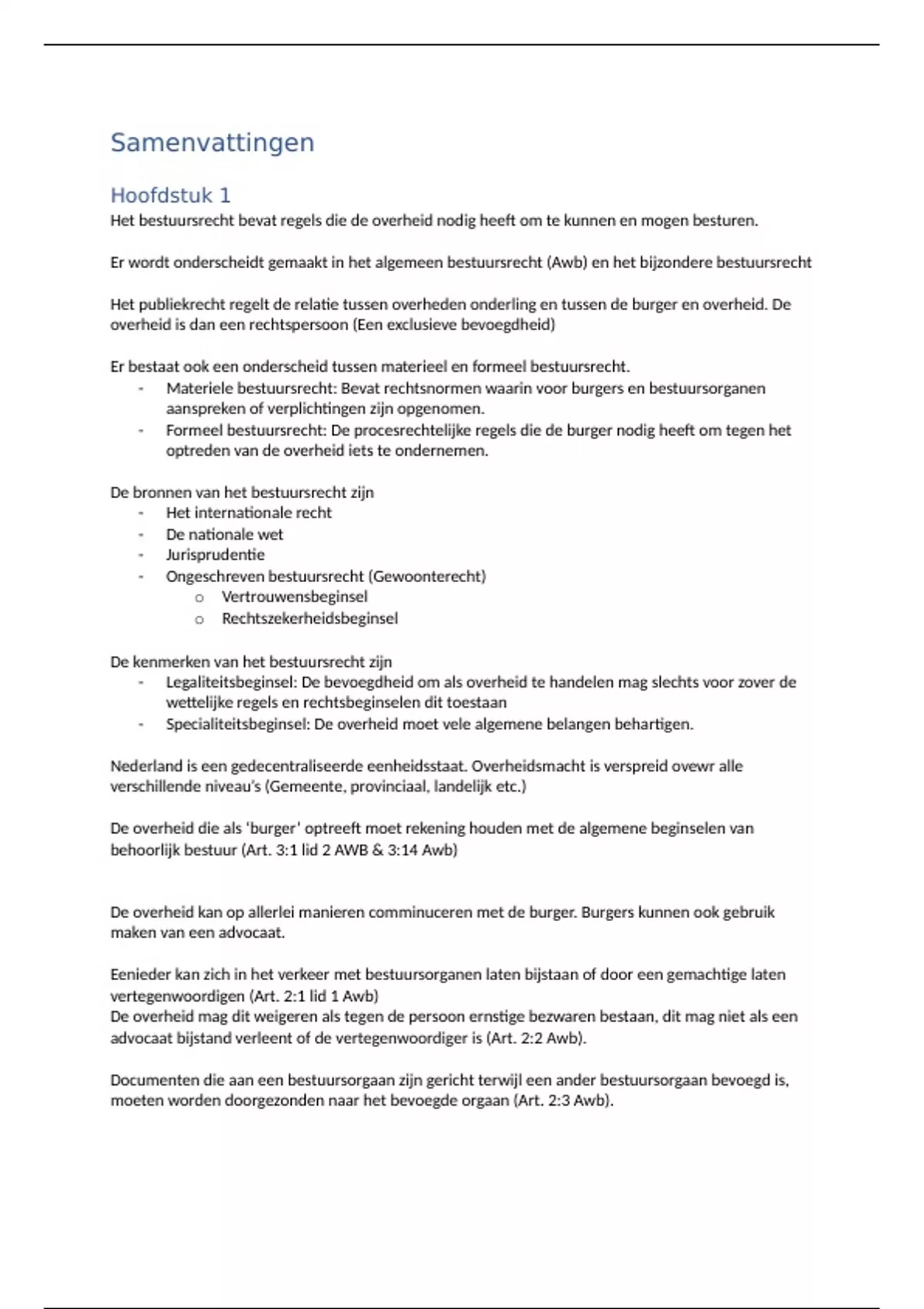 Samenvattingen

Hoofdstuk 1
Het bestuursrecht bevat regels die de overheid nodig heeft om te kunnen en mogen besturen.

Er wordt onderscheidt gemaakt in het algemeen bestuursrecht (Awb) en het bijzondere bestuursrecht

Het publiekrecht regelt de relatie tussen overheden onderling en tussen de burger en overheid. De overheid is dan een rechtspersoon (Een exclusieve bevoegdheid)

Er bestaat ook een onderscheid tussen materieel en formeel bestuursrecht.
- Materiele bestuursrecht: Bevat rechtsnormen waarin voor burgers en bestuursorganen aanspreken of verplichtingen zijn opgenomen.
- Formeel bestuursrecht: De procesrechtelijke regels die de burger nodig heeft om tegen het optreden van de overheid iets te ondernemen.

De bronnen van het bestuursrecht zijn
- Het internationale recht
- De nationale wet
- Jurisprudentie
- Ongeschreven bestuursrecht (Gewoonterecht)
  o Vertrouwensbeginsel
  o Rechtszekerheidsbeginsel

De kenmerken van het bestuursrecht zijn
- Legaliteitsbeginsel: De bevoegdheid om als overheid te handelen mag slechts voor zover de wettelijke regels en rechtsbeginselen dit toestaan
- Specialiteitsbeginsel: De overheid moet vele algemene belangen behartigen.

Nederland is een gedecentraliseerde eenheidsstaat. Overheidsmacht is verspreid ovewr alle verschillende niveau's (Gemeente, provinciaal, landelijk etc.)

De overheid die als 'burger' optreeft moet rekening houden met de algemene beginselen van behoorlijk bestuur (Art. 3:1 lid 2 AWB & 3:14 Awb)

De overheid kan op allerlei manieren comminuceren met de burger. Burgers kunnen ook gebruik maken van een advocaat.

Eenieder kan zich in het verkeer met bestuursorganen laten bijstaan of door een gemachtige laten vertegenwoordigen (Art. 2:1 lid 1 Awb)
De overheid mag dit weigeren als tegen de persoon ernstige bezwaren bestaan, dit mag niet als een advocaat bijstand verleent of de vertegenwoordiger is (Art. 2:2 Awb).

Documenten die aan een bestuursorgaan zijn gericht terwijl een ander bestuursorgaan bevoegd is, moeten worden doorgezonden naar het bevoegde orgaan (Art. 2:3 Awb).